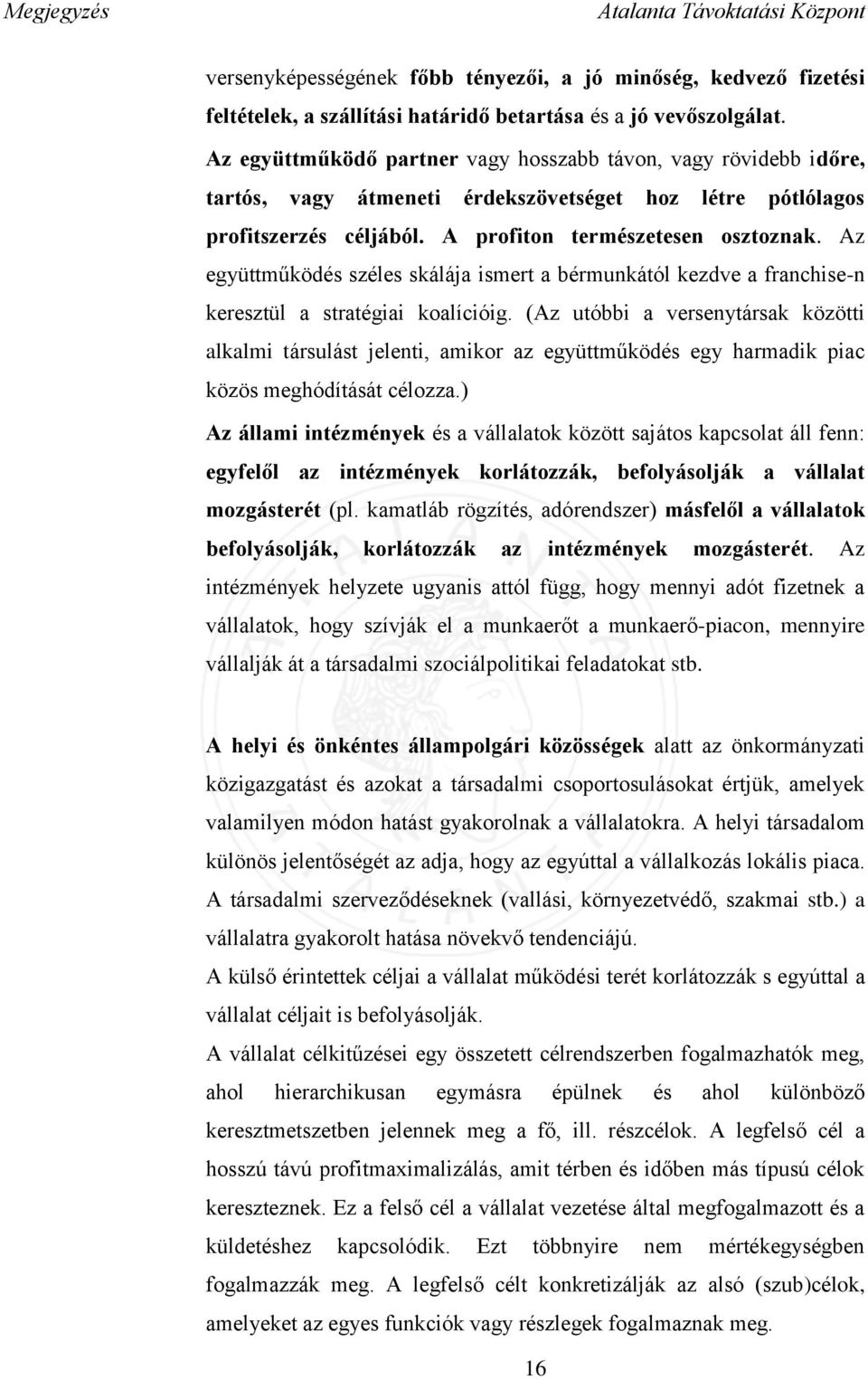 Megjegyzés

Atalanta Távoktatási Központ

versenyképességének főbb tényezői, a jó minőség, kedvező fizetési feltételek, a szállítási határidő betartása és a jó vevőszolgálat.

Az együttműködő partner vagy hosszabb távon, vagy rövidebb időre, tartós, vagy átmeneti érdekszövetséget hoz létre pótlólagos profitszerzés céljából. A profiton természetesen osztoznak. Az együttműködés széles skálája ismert a bérmunkától kezdve a franchise-n keresztül a stratégiai koalícióig. (Az utóbbi a versenytársak közötti alkalmi társulást jelenti, amikor az együttműködés egy harmadik piac közös meghódítását célozza.)

Az állami intézmények és a vállalatok között sajátos kapcsolat áll fenn: egyfelől az intézmények korlátozzák, befolyásolják a vállalat mozgásterét (pl. kamatláb rögzítés, adórendszer) másfelől a vállalatok befolyásolják, korlátozzák az intézmények mozgásterét. Az intézmények helyzete ugyanis attól függ, hogy mennyi adót fizetnek a vállalatok, hogy szívják el a munkaerőt a munkaerő-piacon, mennyire vállalják át a társadalmi szociálpolitikai feladatokat stb.

A helyi és önkéntes állampolgári közösségek alatt az önkormányzati közigazgatást és azokat a társadalmi csoportosulásokat értjük, amelyek valamilyen módon hatást gyakorolnak a vállalatokra. A helyi társadalom különös jelentőségét az adja, hogy az egyúttal a vállalkozás lokális piaca. A társadalmi szerveződéseknek (vallási, környezetvédő, szakmai stb.) a vállalatra gyakorolt hatása növekvő tendenciájú.

A külső érintettek céljai a vállalat működési terét korlátozzák s egyúttal a vállalat céljait is befolyásolják.

A vállalat célkitűzései egy összetett célrendszerben fogalmazhatók meg, ahol hierarchikusan egymásra épülnek és ahol különböző keresztmetszetben jelennek meg a fő, ill. részcélok. A legfelső cél a hosszú távú profitmaximalizálás, amit térben és időben más típusú célok kereszteznek. Ez a felső cél a vállalat vezetése által megfogalmazott és a küldetéshez kapcsolódik. Ezt többnyire nem mértékegységben fogalmazzák meg. A legfelső célt konkretizálják az alsó (szub)célok, amelyeket az egyes funkciók vagy részlegek fogalmaznak meg.

16